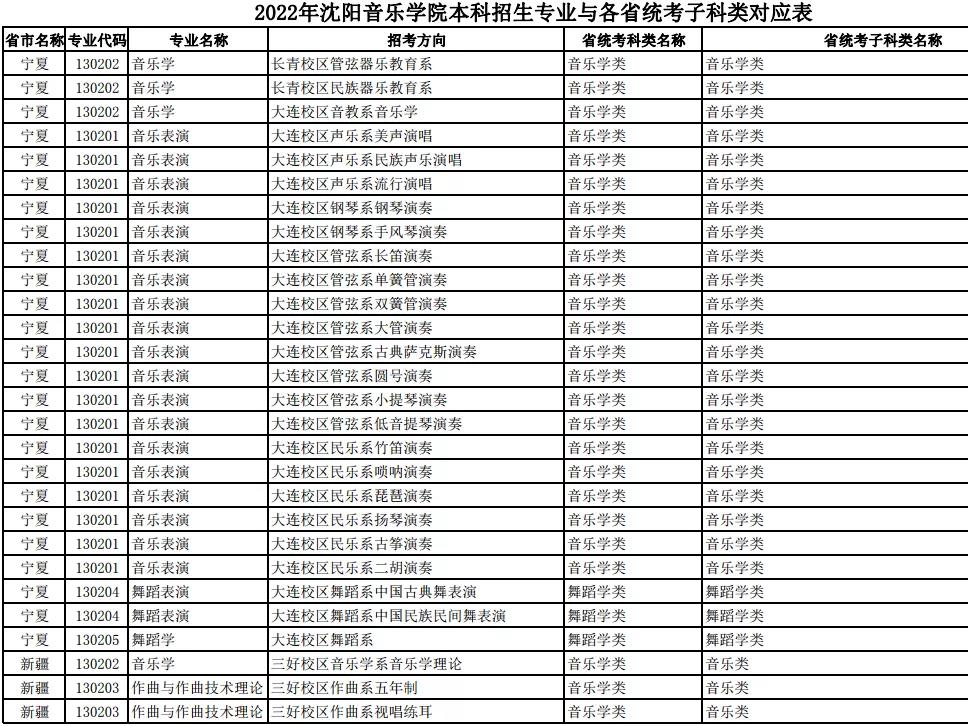 2022年沈阳音乐学院本科招生专业与各省统考子科类对应表

| 省市名称 | 专业代码 | 专业名称 | 招考方向 | 省统考科类名称 | 省统考子科类名称 |
|---|---|---|---|---|---|
| 宁夏 | 130202 | 音乐学 | 长青校区管弦器乐教育系 | 音乐学类 | 音乐学类 |
| 宁夏 | 130202 | 音乐学 | 长青校区民族器乐教育系 | 音乐学类 | 音乐学类 |
| 宁夏 | 130202 | 音乐学 | 大连校区音教系音乐学 | 音乐学类 | 音乐学类 |
| 宁夏 | 130201 | 音乐表演 | 大连校区声乐系美声演唱 | 音乐学类 | 音乐学类 |
| 宁夏 | 130201 | 音乐表演 | 大连校区声乐系民族声乐演唱 | 音乐学类 | 音乐学类 |
| 宁夏 | 130201 | 音乐表演 | 大连校区声乐系流行演唱 | 音乐学类 | 音乐学类 |
| 宁夏 | 130201 | 音乐表演 | 大连校区钢琴系钢琴演奏 | 音乐学类 | 音乐学类 |
| 宁夏 | 130201 | 音乐表演 | 大连校区钢琴系手风琴演奏 | 音乐学类 | 音乐学类 |
| 宁夏 | 130201 | 音乐表演 | 大连校区管弦系长笛演奏 | 音乐学类 | 音乐学类 |
| 宁夏 | 130201 | 音乐表演 | 大连校区管弦系单簧管演奏 | 音乐学类 | 音乐学类 |
| 宁夏 | 130201 | 音乐表演 | 大连校区管弦系双簧管演奏 | 音乐学类 | 音乐学类 |
| 宁夏 | 130201 | 音乐表演 | 大连校区管弦系大管演奏 | 音乐学类 | 音乐学类 |
| 宁夏 | 130201 | 音乐表演 | 大连校区管弦系古典萨克斯演奏 | 音乐学类 | 音乐学类 |
| 宁夏 | 130201 | 音乐表演 | 大连校区管弦系圆号演奏 | 音乐学类 | 音乐学类 |
| 宁夏 | 130201 | 音乐表演 | 大连校区管弦系小提琴演奏 | 音乐学类 | 音乐学类 |
| 宁夏 | 130201 | 音乐表演 | 大连校区管弦系低音提琴演奏 | 音乐学类 | 音乐学类 |
| 宁夏 | 130201 | 音乐表演 | 大连校区民乐系竹笛演奏 | 音乐学类 | 音乐学类 |
| 宁夏 | 130201 | 音乐表演 | 大连校区民乐系唢呐演奏 | 音乐学类 | 音乐学类 |
| 宁夏 | 130201 | 音乐表演 | 大连校区民乐系琵琶演奏 | 音乐学类 | 音乐学类 |
| 宁夏 | 130201 | 音乐表演 | 大连校区民乐系扬琴演奏 | 音乐学类 | 音乐学类 |
| 宁夏 | 130201 | 音乐表演 | 大连校区民乐系古筝演奏 | 音乐学类 | 音乐学类 |
| 宁夏 | 130201 | 音乐表演 | 大连校区民乐系二胡演奏 | 音乐学类 | 音乐学类 |
| 宁夏 | 130204 | 舞蹈表演 | 大连校区舞蹈系中国古典舞表演 | 舞蹈学类 | 舞蹈学类 |
| 宁夏 | 130204 | 舞蹈表演 | 大连校区舞蹈系中国民族民间舞表演 | 舞蹈学类 | 舞蹈学类 |
| 宁夏 | 130205 | 舞蹈学 | 大连校区舞蹈系 | 舞蹈学类 | 舞蹈学类 |
| 新疆 | 130202 | 音乐学 | 三好校区音乐学系音乐学理论 | 音乐学类 | 音乐类 |
| 新疆 | 130203 | 作曲与作曲技术理论 | 三好校区作曲系五年制 | 音乐学类 | 音乐类 |
| 新疆 | 130203 | 作曲与作曲技术理论 | 三好校区作曲系视唱练耳 | 音乐学类 | 音乐类 |